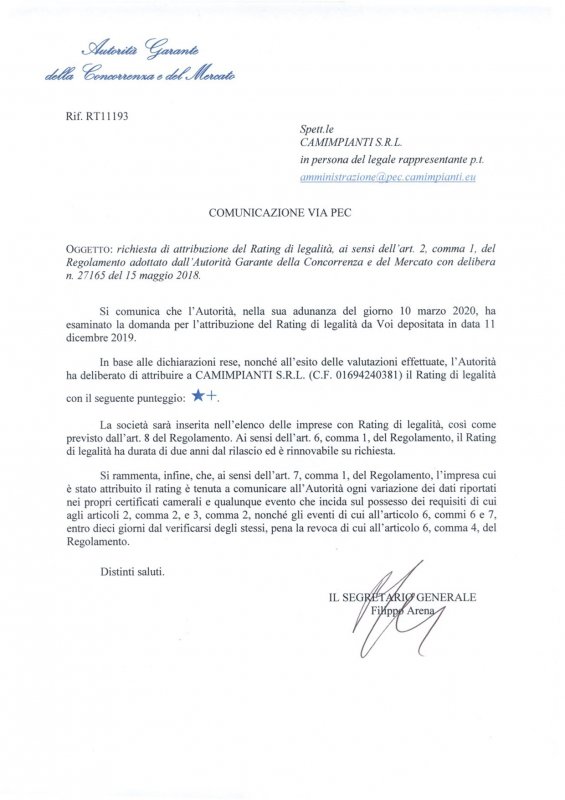 Autorità Garante
della Concorrenza e del Mercato

Rif. RT11193

Spett.le
CAMIMPIANTI S.R.L.
in persona del legale rappresentante p.t.
amministrazione@pec.camimpianti.eu

COMUNICAZIONE VIA PEC

OGGETTO: richiesta di attribuzione del Rating di legalità, ai sensi dell'art. 2, comma 1, del Regolamento adottato dall'Autorità Garante della Concorrenza e del Mercato con delibera n. 27165 del 15 maggio 2018.

Si comunica che l'Autorità, nella sua adunanza del giorno 10 marzo 2020, ha esaminato la domanda per l'attribuzione del Rating di legalità da Voi depositata in data 11 dicembre 2019.

In base alle dichiarazioni rese, nonché all'esito delle valutazioni effettuate, l'Autorità ha deliberato di attribuire a CAMIMPIANTI S.R.L. (C.F. 01694240381) il Rating di legalità con il seguente punteggio: ★+.

La società sarà inserita nell'elenco delle imprese con Rating di legalità, così come previsto dall'art. 8 del Regolamento. Ai sensi dell'art. 6, comma 1, del Regolamento, il Rating di legalità ha durata di due anni dal rilascio ed è rinnovabile su richiesta.

Si rammenta, infine, che, ai sensi dell'art. 7, comma 1, del Regolamento, l'impresa cui è stato attribuito il rating è tenuta a comunicare all'Autorità ogni variazione dei dati riportati nei propri certificati camerali e qualunque evento che incida sul possesso dei requisiti di cui agli articoli 2, comma 2, e 3, comma 2, nonché gli eventi di cui all'articolo 6, commi 6 e 7, entro dieci giorni dal verificarsi degli stessi, pena la revoca di cui all'articolo 6, comma 4, del Regolamento.

Distinti saluti.

IL SEGRETARIO GENERALE
Filippo Arena